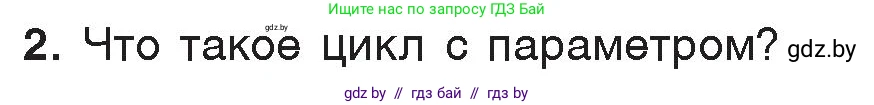 Ищите нас по запросу ГДЗ Бай

gdz.by

2. Что такое цикл с параметром? gdz.by

gdz by // гдз бай // гдз by